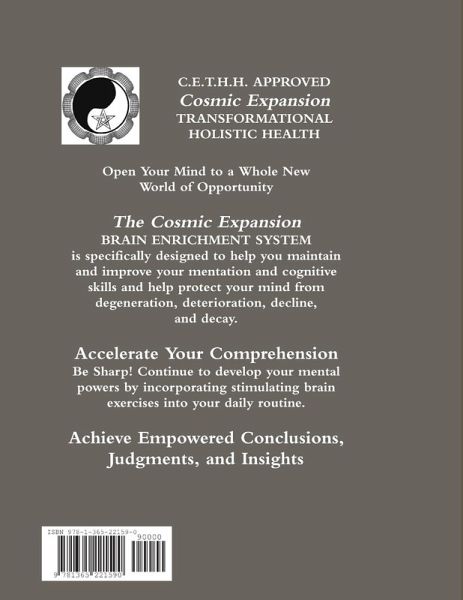 C.E.T.H.H. APPROVED
Cosmic Expansion
TRANSFORMATIONAL
HOLISTIC HEALTH

Open Your Mind to a Whole New World of Opportunity

The Cosmic Expansion
BRAIN ENRICHMENT SYSTEM
is specifically designed to help you maintain and improve your mentation and cognitive skills and help protect your mind from degeneration, deterioration, decline, and decay.

Accelerate Your Comprehension
Be Sharp! Continue to develop your mental powers by incorporating stimulating brain exercises into your daily routine.

Achieve Empowered Conclusions, Judgments, and Insights

ISBN 978-1-365-22159-0
90000
9 781365 221590